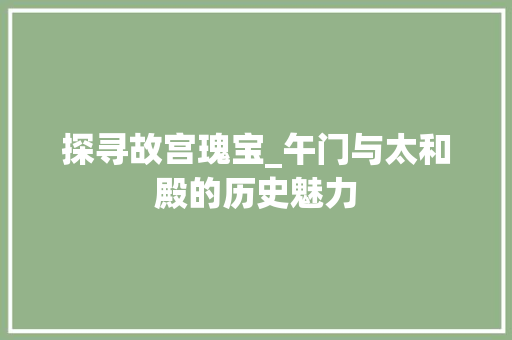 探寻故宫瑰宝_午门与太和殿的历史魅力